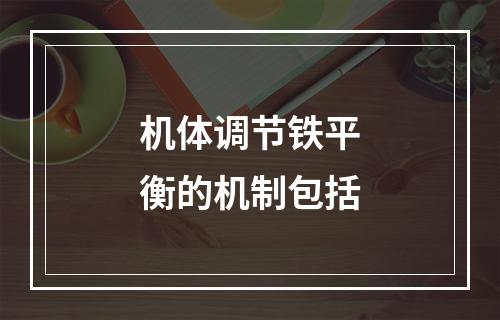 机体调节铁平衡的机制包括